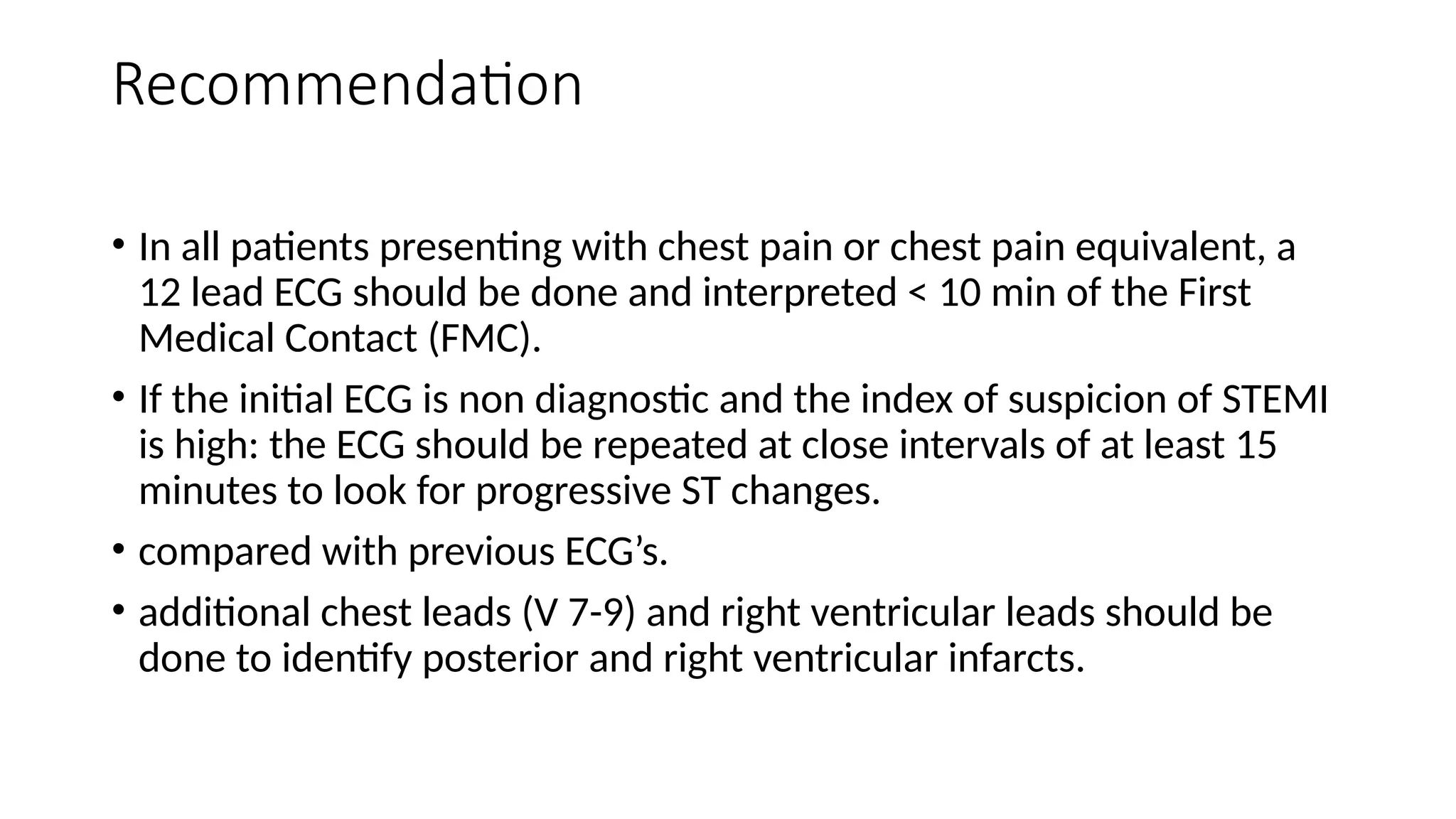 Recommendation

• In all patients presenting with chest pain or chest pain equivalent, a 12 lead ECG should be done and interpreted < 10 min of the First Medical Contact (FMC).

• If the initial ECG is non diagnostic and the index of suspicion of STEMI is high: the ECG should be repeated at close intervals of at least 15 minutes to look for progressive ST changes.

• compared with previous ECG’s.

• additional chest leads (V 7-9) and right ventricular leads should be done to identify posterior and right ventricular infarcts.